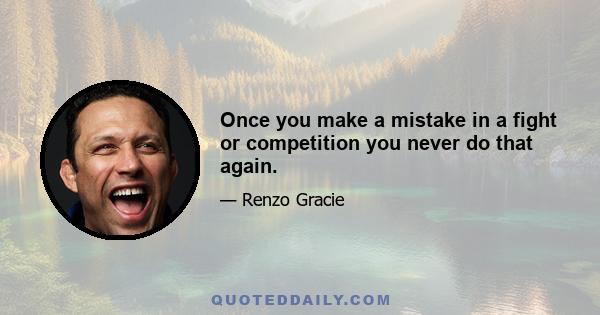 Once you make a mistake in a fight or competition you never do that again.

— Renzo Gracie

QUOTEDDAILY.COM